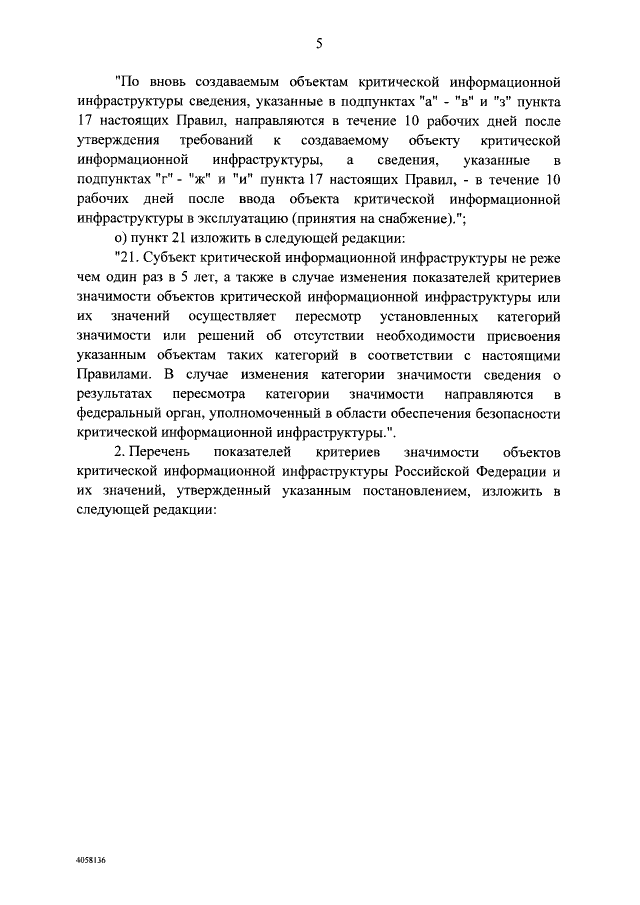 5

"По вновь создаваемым объектам критической информационной инфраструктуры сведения, указанные в подпунктах "а" - "в" и "з" пункта 17 настоящих Правил, направляются в течение 10 рабочих дней после утверждения требований к создаваемому объекту критической информационной инфраструктуры, а сведения, указанные в подпунктах "г" - "ж" и "и" пункта 17 настоящих Правил, - в течение 10 рабочих дней после ввода объекта критической информационной инфраструктуры в эксплуатацию (принятия на снабжение).";

о) пункт 21 изложить в следующей редакции:

"21. Субъект критической информационной инфраструктуры не реже чем один раз в 5 лет, а также в случае изменения показателей критериев значимости объектов критической информационной инфраструктуры или их значений осуществляет пересмотр установленных категорий значимости или решений об отсутствии необходимости присвоения указанным объектам таких категорий в соответствии с настоящими Правилами. В случае изменения категории значимости сведения о результатах пересмотра категории значимости направляются в федеральный орган, уполномоченный в области обеспечения безопасности критической информационной инфраструктуры.".

2. Перечень показателей критериев значимости объектов критической информационной инфраструктуры Российской Федерации и их значений, утвержденный указанным постановлением, изложить в следующей редакции:

4058136